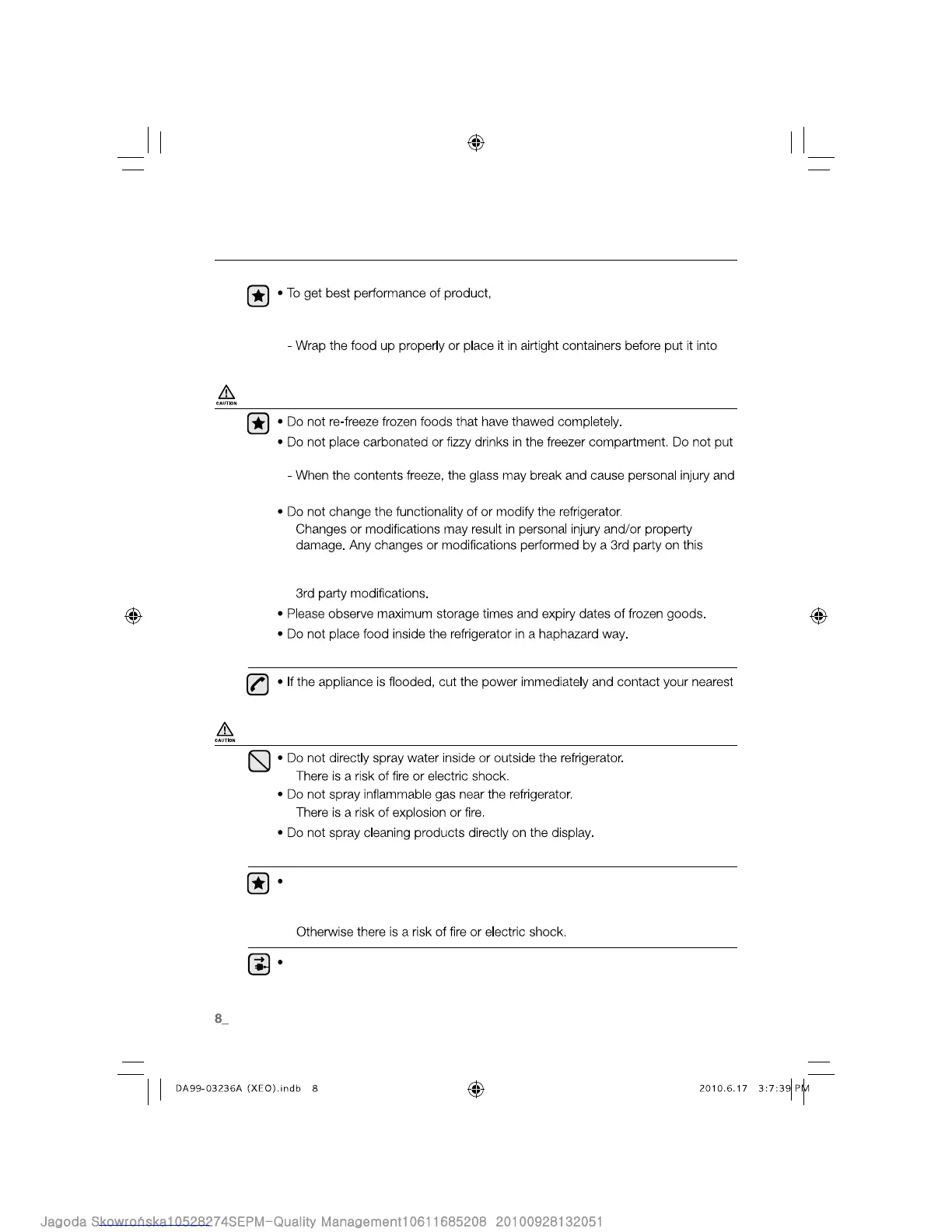 • To get best performance of product,

- Wrap the food up properly or place it in airtight containers before put it into

CAUTION

• Do not re-freeze frozen foods that have thawed completely.

• Do not place carbonated or fizzy drinks in the freezer compartment. Do not put

- When the contents freeze, the glass may break and cause personal injury and

• Do not change the functionality of or modify the refrigerator. Changes or modifications may result in personal injury and/or property damage. Any changes or modifications performed by a 3rd party on this

3rd party modifications.

• Please observe maximum storage times and expiry dates of frozen goods.

• Do not place food inside the refrigerator in a haphazard way.

• If the appliance is flooded, cut the power immediately and contact your nearest

CAUTION

• Do not directly spray water inside or outside the refrigerator. There is a risk of fire or electric shock.

• Do not spray inflammable gas near the refrigerator. There is a risk of explosion or fire.

• Do not spray cleaning products directly on the display.

•

Otherwise there is a risk of fire or electric shock.

•

8_

DA99-03236A (XEO).indb 8

2010.6.17 3:7:39 PM

Jagoda Skowrońska10528274SEPM-Quality Management10611685208 20100928132051